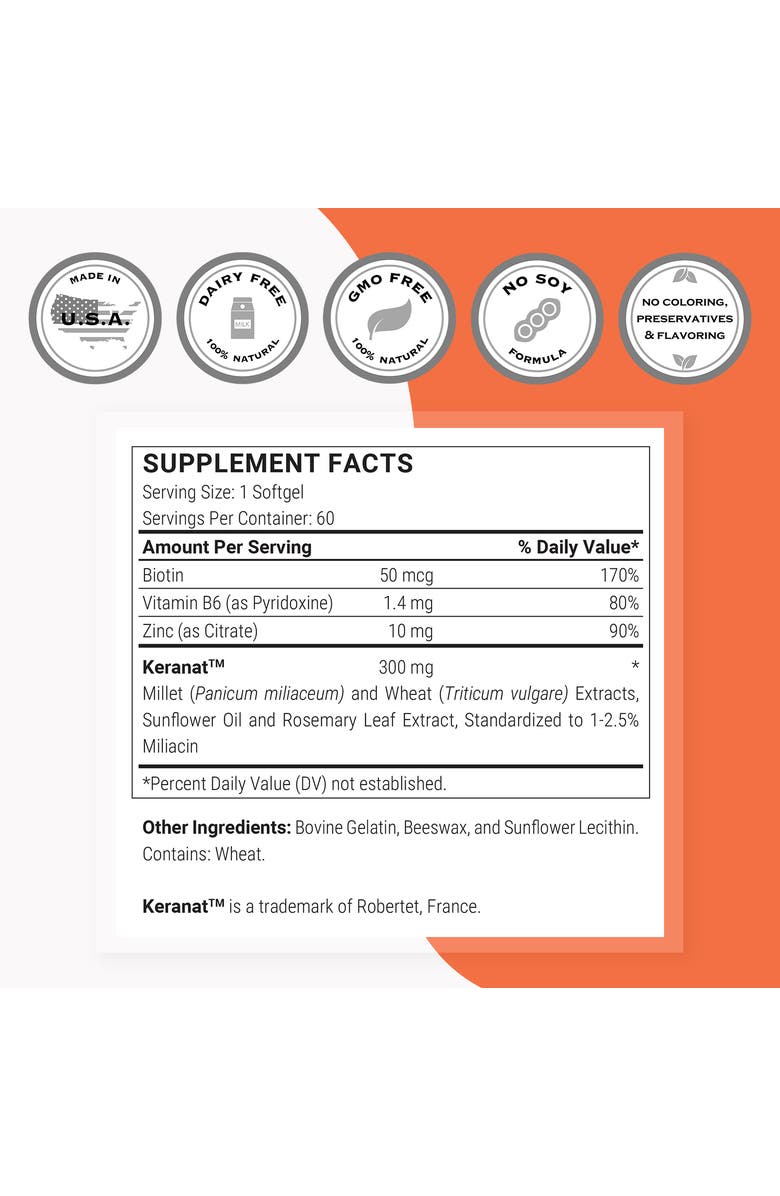 MADE IN
U.S.A.

DAIRY FREE
MILK
100% NATURAL

GMO FREE
100% NATURAL

NO SOY
FORMULA

NO COLORING,
PRESERVATIVES
& FLAVORING

SUPPLEMENT FACTS
Serving Size: 1 Softgel
Servings Per Container: 60

| Amount Per Serving | | % Daily Value* |
|---|---|---|
| Biotin | 50 mcg | 170% |
| Vitamin B6 (as Pyridoxine) | 1.4 mg | 80% |
| Zinc (as Citrate) | 10 mg | 90% |
| Keranat™ | 300 mg | * |

Millet (Panicum miliaceum) and Wheat (Triticum vulgare) Extracts, Sunflower Oil and Rosemary Leaf Extract, Standardized to 1-2.5% Miliacin

*Percent Daily Value (DV) not established.

Other Ingredients: Bovine Gelatin, Beeswax, and Sunflower Lecithin. Contains: Wheat.

Keranat™ is a trademark of Robertet, France.